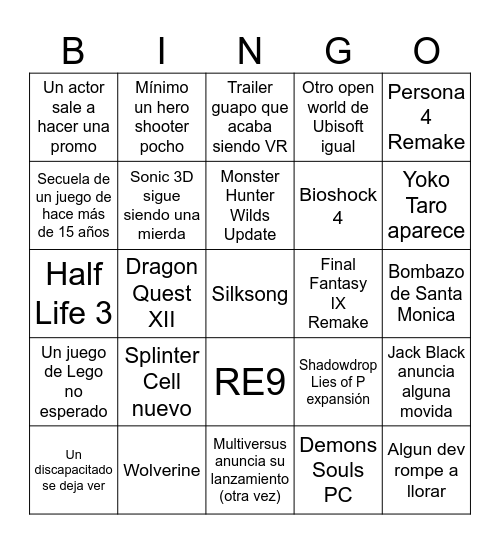 | B | I | N | G | O |
|---|---|---|---|---|
| Un actor sale a hacer una promo | Mínimo un hero shooter pocho | Trailer guapo que acaba siendo VR | Otro open world de Ubisoft igual | Persona 4 Remake |
| Secuela de un juego de hace más de 15 años | Sonic 3D sigue siendo una mierda | Monster Hunter Wilds Update | Bioshock 4 | Yoko Taro aparece |
| Half Life 3 | Dragon Quest XII | Silksong | Final Fantasy IX Remake | Bombazo de Santa Monica |
| Un juego de Lego no esperado | Splinter Cell nuevo | RE9 | Shadowdrop Lies of P expansión | Jack Black anuncia alguna movida |
| Un discapacitado se deja ver | Wolverine | Multiversus anuncia su lanzamiento (otra vez) | Demons Souls PC | Algun dev rompe a llorar |